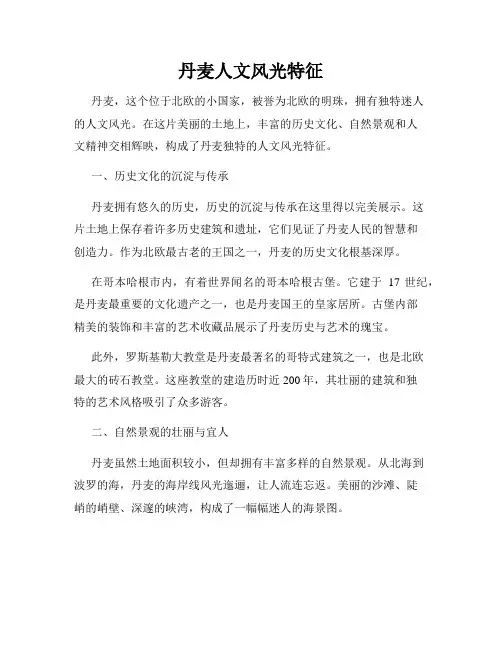 丹麦人文风光特征

丹麦，这个位于北欧的小国家，被誉为北欧的明珠，拥有独特迷人的人文风光。在这片美丽的土地上，丰富的历史文化、自然景观和人文精神交相辉映，构成了丹麦独特的人文风光特征。

一、历史文化的沉淀与传承

丹麦拥有悠久的历史，历史的沉淀与传承在这里得以完美展示。这片土地上保存着许多历史建筑和遗址，它们见证了丹麦人民的智慧和创造力。作为北欧最古老的王国之一，丹麦的历史文化根基深厚。

在哥本哈根市内，有着世界闻名的哥本哈根古堡。它建于 17 世纪，是丹麦最重要的文化遗产之一，也是丹麦国王的皇家居所。古堡内部精美的装饰和丰富的艺术收藏品展示了丹麦历史与艺术的瑰宝。

此外，罗斯基勒大教堂是丹麦最著名的哥特式建筑之一，也是北欧最大的砖石教堂。这座教堂的建造历时近 200 年，其壮丽的建筑和独特的艺术风格吸引了众多游客。

二、自然景观的壮丽与宜人

丹麦虽然土地面积较小，但却拥有丰富多样的自然景观。从北海到波罗的海，丹麦的海岸线风光迤逦，让人流连忘返。美丽的沙滩、陡峭的峭壁、深邃的峡湾，构成了一幅幅迷人的海景图。